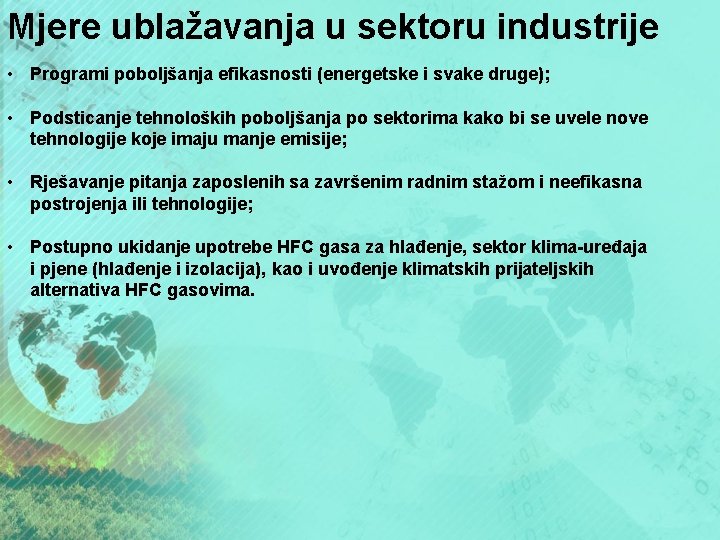 Mjere ublažavanja u sektoru industrije

• Programi poboljšanja efikasnosti (energetske i svake druge);

• Podsticanje tehnoloških poboljšanja po sektorima kako bi se uvele nove tehnologije koje imaju manje emisije;

• Rješavanje pitanja zaposlenih sa završenim radnim stažom i neefikasna postrojenja ili tehnologije;

• Postupno ukidanje upotrebe HFC gasa za hlađenje, sektor klima-uređaja i pjene (hlađenje i izolacija), kao i uvođenje klimatskih prijateljskih alternativa HFC gasovima.